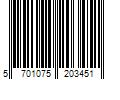 5 701075 203451